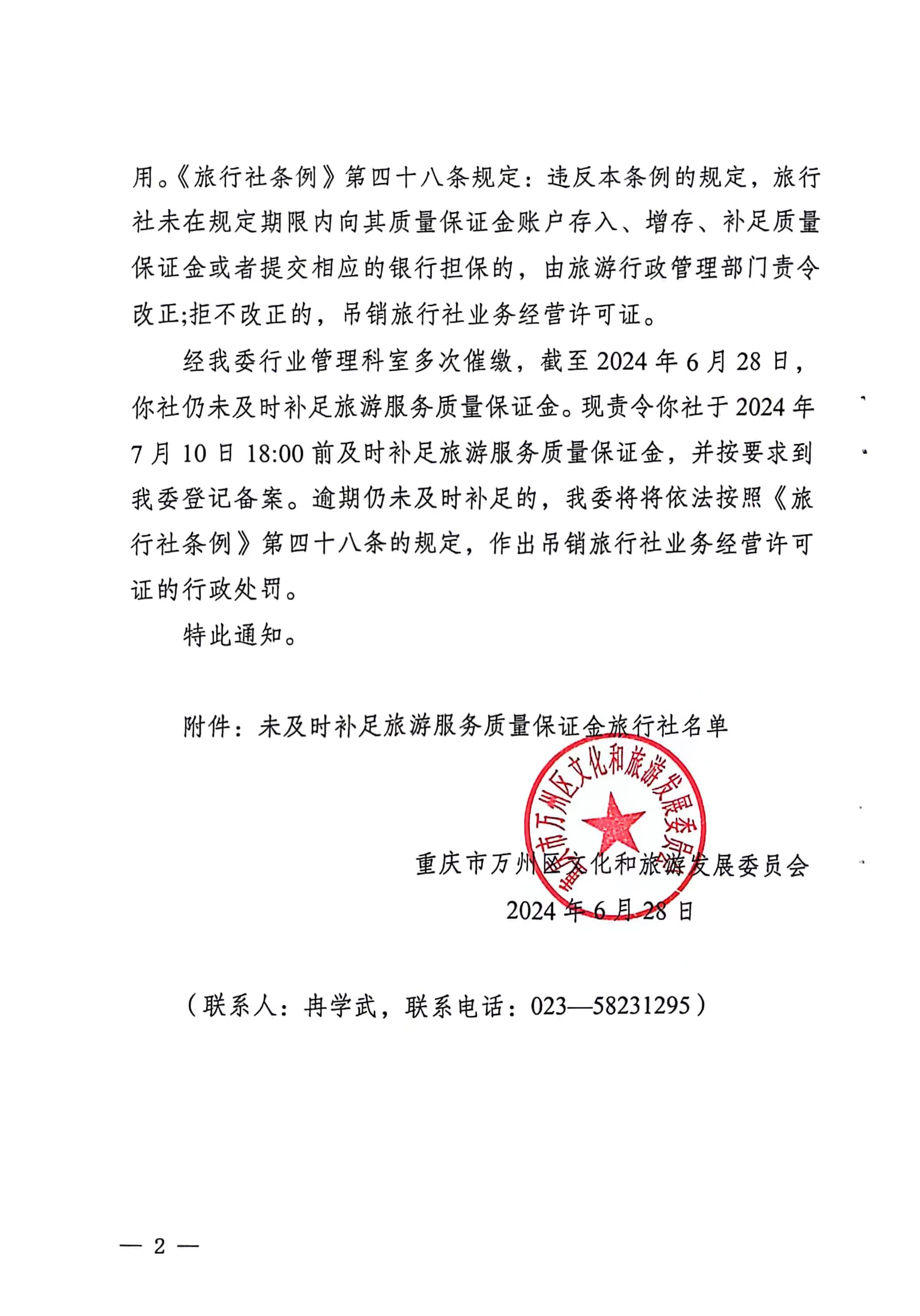 用。《旅行社条例》第四十八条规定：违反本条例的规定，旅行社未在规定期限内向其质量保证金账户存入、增存、补足质量保证金或者提交相应的银行担保的，由旅游行政管理部门责令改正;拒不改正的，吊销旅行社业务经营许可证。

经我委行业管理科室多次催缴，截至 2024 年 6 月 28 日，你社仍未及时补足旅游服务质量保证金。现责令你社于 2024 年 7 月 10 日 18:00 前及时补足旅游服务质量保证金，并按要求到我委登记备案。逾期仍未及时补足的，我委将将依法按照《旅行社条例》第四十八条的规定，作出吊销旅行社业务经营许可证的行政处罚。

特此通知。

附件：未及时补足旅游服务质量保证金旅行社名单

重庆市万州区文化和旅游发展委员会

重庆市万州区文化和旅游发展委员会
2024 年 6 月 28 日

（联系人：冉学武，联系电话：023—58231295）

— 2 —